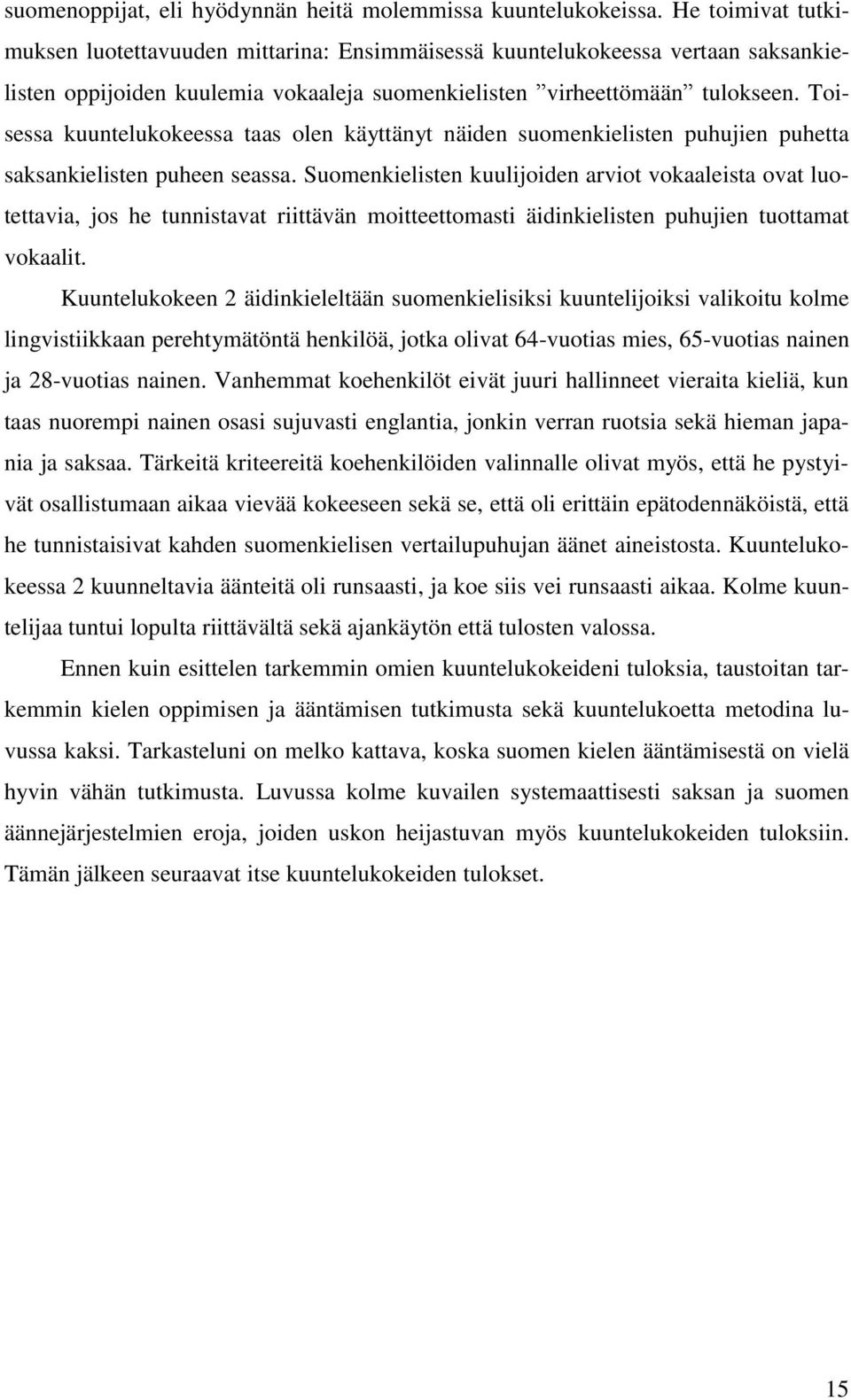 suomenoppijat, eli hyödynnän heitä molemmissa kuuntelukokeissa. He toimivat tutkimuksen luotettavuuden mittarina: Ensimmäisessä kuuntelukokeessa vertaan saksankielisten oppijoiden kuulemia vokaaleja suomenkielisten ”virheettömään” tulokseen. Toisessa kuuntelukokeessa taas olen käyttänyt näiden suomenkielisten puhujien puhetta saksankielisten puheen seassa. Suomenkielisten kuulijoiden arviot vokaaleista ovat luotettavia, jos he tunnistavat riittävän moitteettomasti äidinkielisten puhujien tuottamat vokaalit.

Kuuntelukokeen 2 äidinkieleltään suomenkielisiksi kuuntelijoiksi valikoitu kolme lingvistiikkaan perehtymätöntä henkilöä, jotka olivat 64-vuotias mies, 65-vuotias nainen ja 28-vuotias nainen. Vanhemmat koehenkilöt eivät juuri hallinneet vieraita kieliä, kun taas nuorempi nainen osasi sujuvasti englantia, jonkin verran ruotsia sekä hieman japania ja saksaa. Tärkeitä kriteereitä koehenkilöiden valinnalle olivat myös, että he pystyivät osallistumaan aikaa vievää kokeeseen sekä se, että oli erittäin epätodennäköistä, että he tunnistaisivat kahden suomenkielisen vertailupuhujan äänet aineistosta. Kuuntelukokeessa 2 kuunneltavia äänteitä oli runsaasti, ja koe siis vei runsaasti aikaa. Kolme kuuntelijaa tuntui lopulta riittävältä sekä ajankäytön että tulosten valossa.

Ennen kuin esittelen tarkemmin omien kuuntelukokeideni tuloksia, taustoitan tarkemmin kielen oppimisen ja ääntämisen tutkimusta sekä kuuntelukoetta metodina luvussa kaksi. Tarkasteluni on melko kattava, koska suomen kielen ääntämisestä on vielä hyvin vähän tutkimusta. Luvussa kolme kuvailen systemaattisesti saksan ja suomen äännejärjestelmien eroja, joiden uskon heijastuvan myös kuuntelukokeiden tuloksiin. Tämän jälkeen seuraavat itse kuuntelukokeiden tulokset.

15